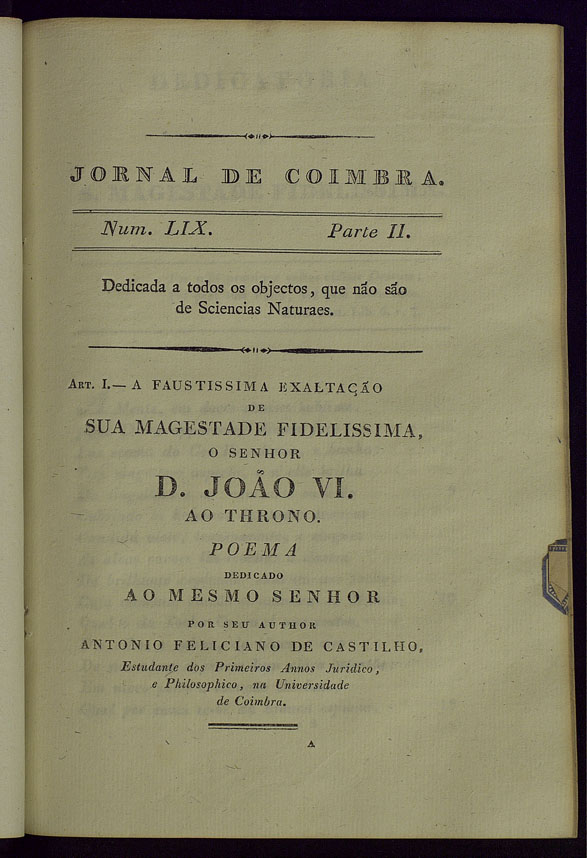 JORNAL DE COIMBRA.

Num. LIX. Parte II.

Dedicada a todos os objectos, que não são de Sciencias Naturaes.

Art. I.— A FAUSTISSIMA EXALTAÇÃO DE SUA MAGESTADE FIDELISSIMA, O SENHOR D. JOÃO VI. AO THRONO.

POEMA

DEDICADO

AO MESMO SENHOR

POR SEU AUTHOR

ANTONIO FELICIANO DE CASTILHO,

Estudante dos Primeiros Annos Juridico, e Philosophico, na Universidade de Coimbra.

A